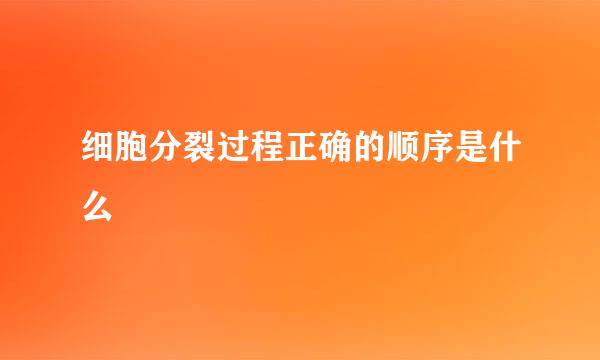 细胞分裂过程正确的顺序是什么